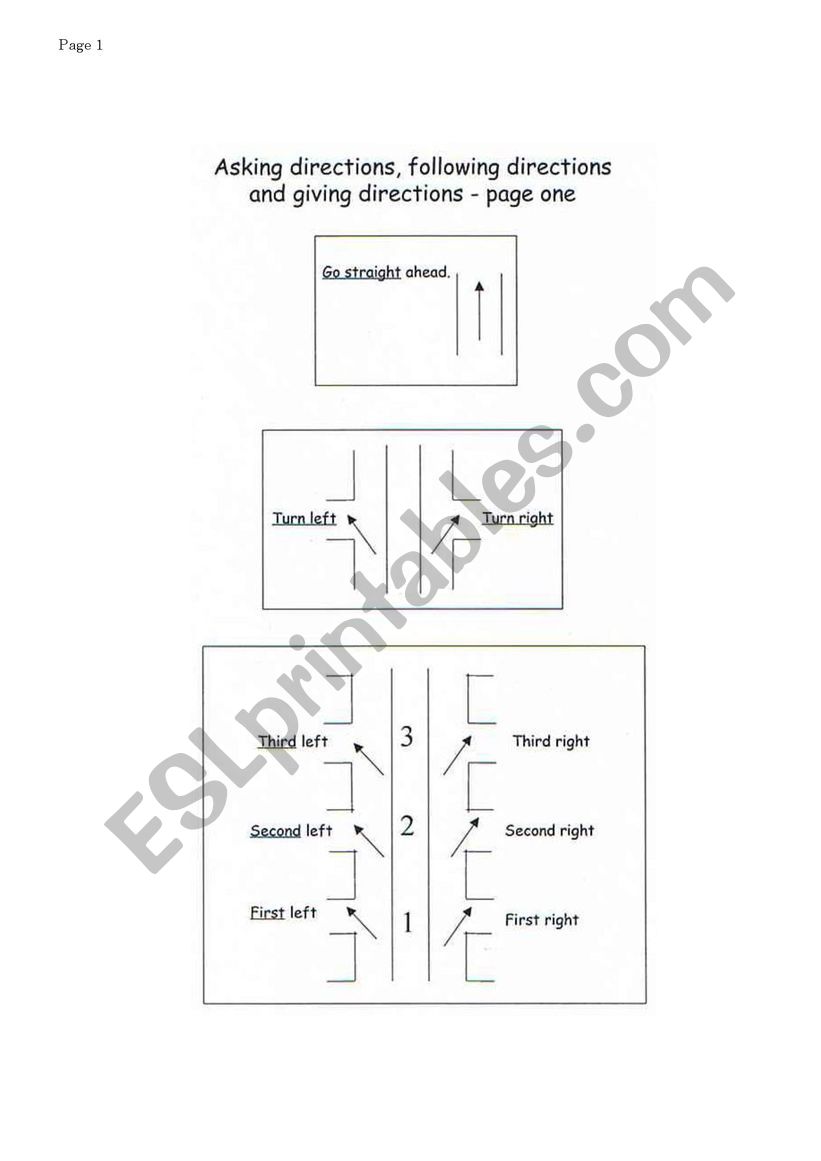 Page 1

Asking directions, following directions and giving directions - page one

Go straight ahead.

Turn left

Turn right

Third left

3

Third right

Second left

2

Second right

First left

1

First right

ESLprintables.com